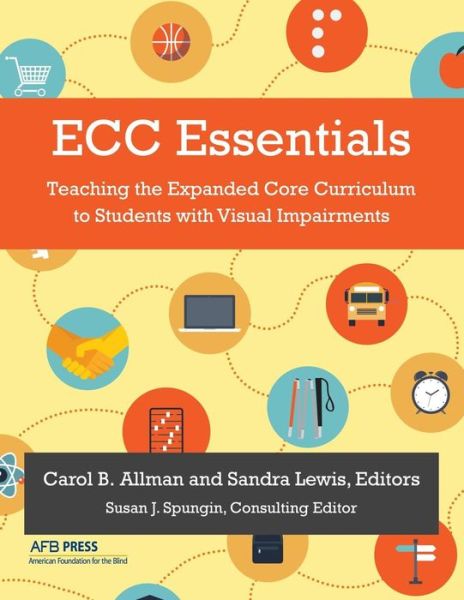 ECC Essentials

Teaching the Expanded Core Curriculum to Students with Visual Impairments

Carol B. Allman and Sandra Lewis, Editors

Susan J. Spungin, Consulting Editor

AFB PRESS
American Foundation for the Blind